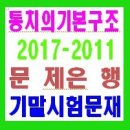 통치의기본구조
2017-2011
문 제은 행
기말시험문재